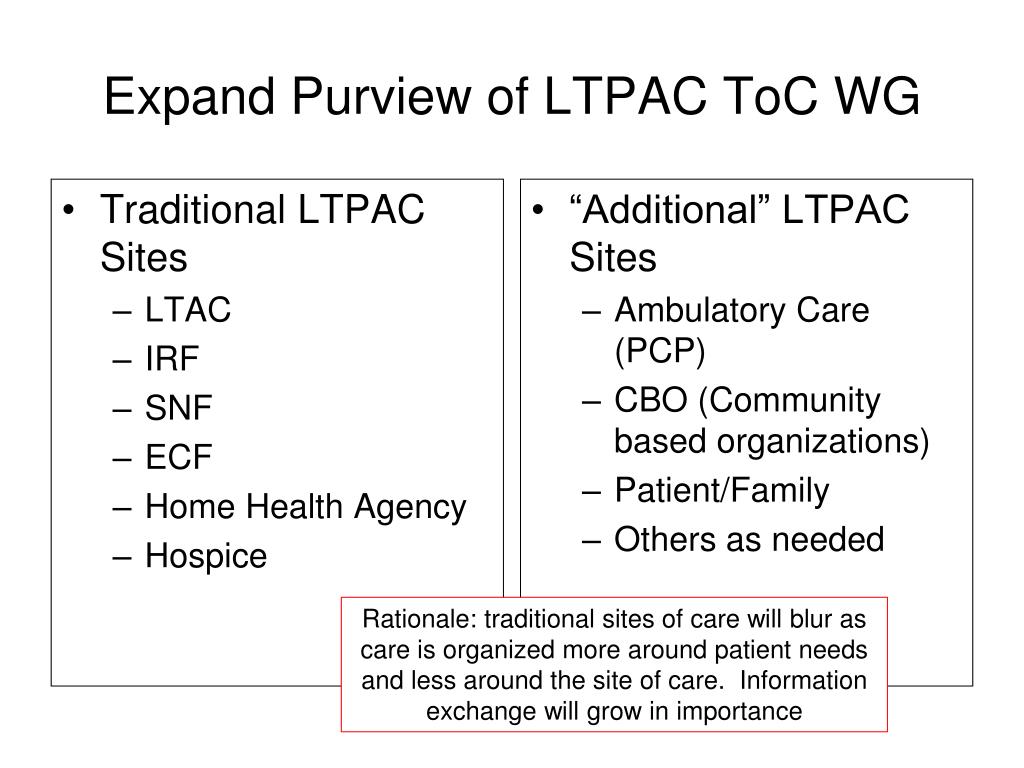 Expand Purview of LTPAC ToC WG

• Traditional LTPAC Sites
– LTAC
– IRF
– SNF
– ECF
– Home Health Agency
– Hospice

• “Additional” LTPAC Sites
– Ambulatory Care (PCP)
– CBO (Community based organizations)
– Patient/Family
– Others as needed

Rationale: traditional sites of care will blur as care is organized more around patient needs and less around the site of care. Information exchange will grow in importance